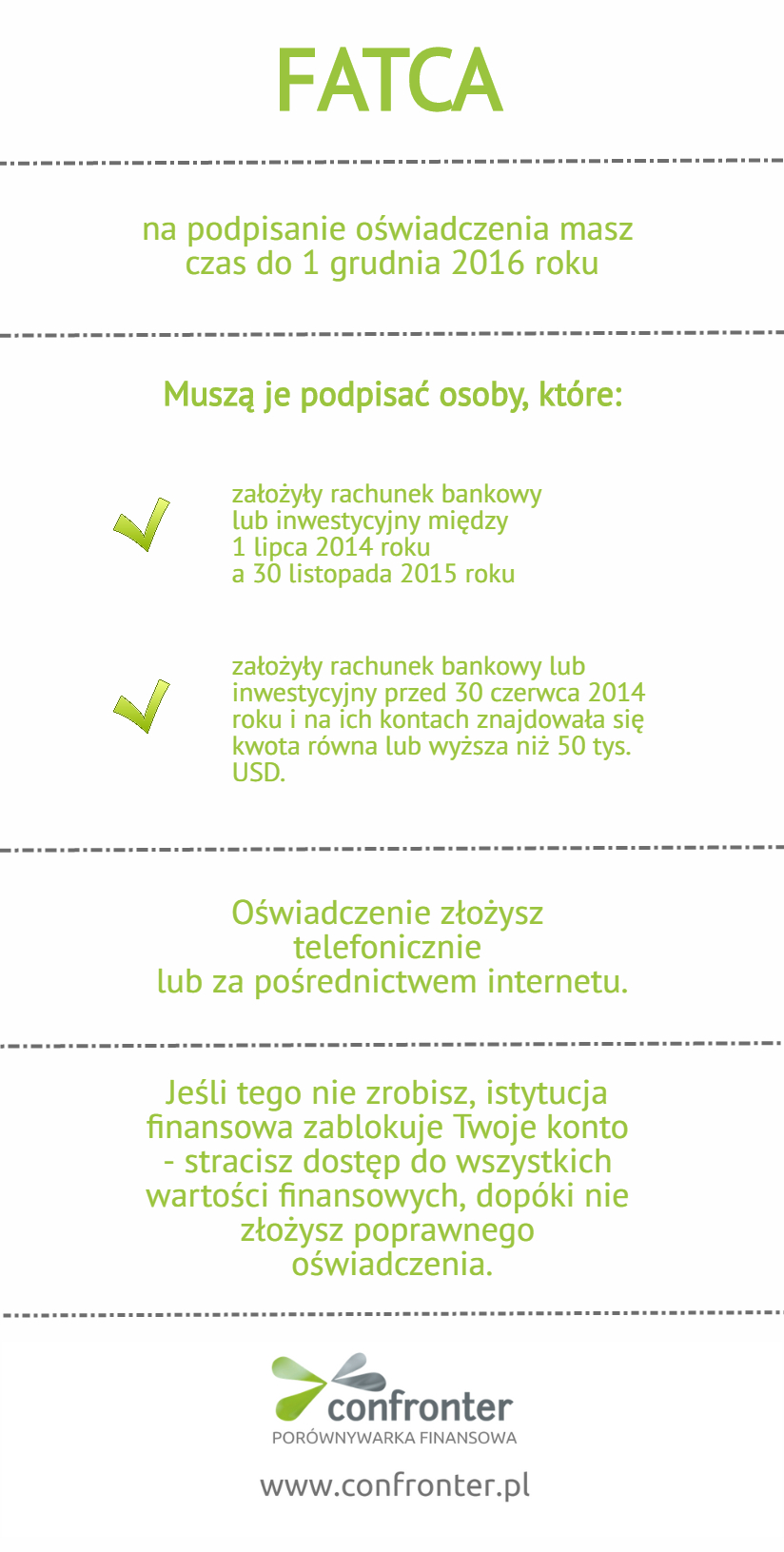 FATCA

na podpisanie oświadczenia masz czas do 1 grudnia 2016 roku

Muszą je podpisać osoby, które:

założyły rachunek bankowy lub inwestycyjny między 1 lipca 2014 roku a 30 listopada 2015 roku

założyły rachunek bankowy lub inwestycyjny przed 30 czerwca 2014 roku i na ich kontach znajdowała się kwota równa lub wyższa niż 50 tys. USD.

Oświadczenie złożysz telefonicznie lub za pośrednictwem internetu.

Jeśli tego nie zrobisz, istytucja finansowa zablokuje Twoje konto - stracisz dostęp do wszystkich wartości finansowych, dopóki nie złożysz poprawnego oświadczenia.

confronter
PORÓWNYWARKA FINANSOWA

www.confronter.pl